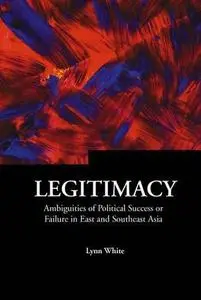 LEGITIMACY

Ambiguities of Political Success or Failure in East and Southeast Asia

Lynn White